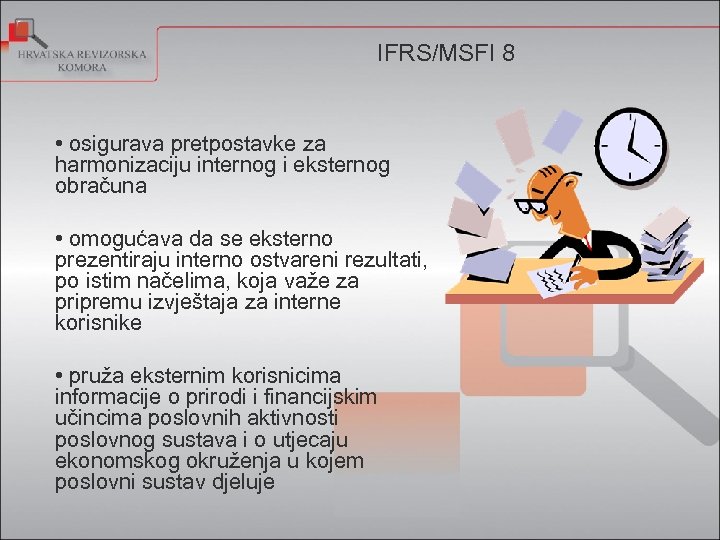 HRVATSKA REVIZORSKA KOMORA

IFRS/MSFI 8

• osigurava pretpostavke za harmonizaciju internog i eksternog obračuna

• omogućava da se eksterno prezentiraju interno ostvareni rezultati, po istim načelima, koja važe za pripremu izvještaja za interne korisnike

• pruža eksternim korisnicima informacije o prirodi i financijskim učincima poslovnih aktivnosti poslovnog sustava i o utjecaju ekonomskog okruženja u kojem poslovni sustav djeluje